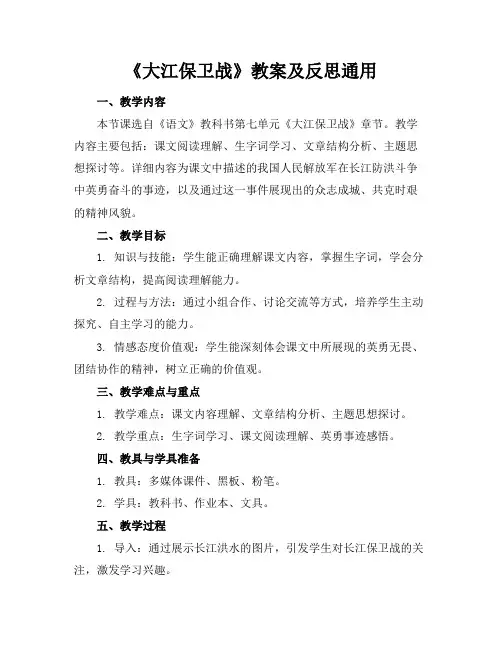 《大江保卫战》教案及反思通用

一、教学内容

本节课选自《语文》教科书第七单元《大江保卫战》章节。教学内容主要包括：课文阅读理解、生字词学习、文章结构分析、主题思想探讨等。详细内容为课文中描述的我国人民解放军在长江防洪斗争中英勇奋斗的事迹，以及通过这一事件展现出的众志成城、共克时艰的精神风貌。

二、教学目标

1. 知识与技能：学生能正确理解课文内容，掌握生字词，学会分析文章结构，提高阅读理解能力。

2. 过程与方法：通过小组合作、讨论交流等方式，培养学生主动探究、自主学习的能力。

3. 情感态度价值观：学生能深刻体会课文中所展现的英勇无畏、团结协作的精神，树立正确的价值观。

三、教学难点与重点

1. 教学难点：课文内容理解、文章结构分析、主题思想探讨。

2. 教学重点：生字词学习、课文阅读理解、英勇事迹感悟。

四、教具与学具准备

1. 教具：多媒体课件、黑板、粉笔。

2. 学具：教科书、作业本、文具。

五、教学过程

1. 导入：通过展示长江洪水的图片，引发学生对长江保卫战的关注，激发学习兴趣。